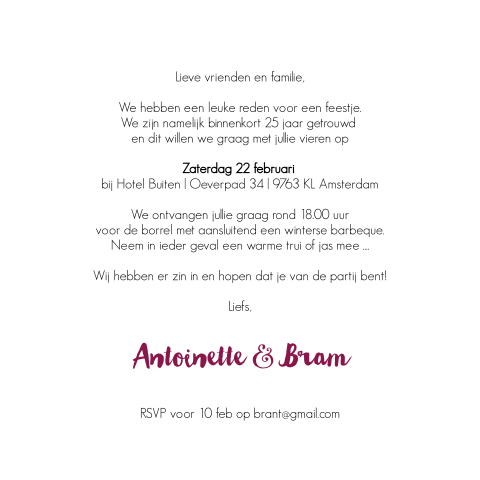 Lieve vrienden en familie,

We hebben een leuke reden voor een feestje. We zijn namelijk binnenkort 25 jaar getrouwd en dit willen we graag met jullie vieren op

Zaterdag 22 februari
bij Hotel Buiten | Oeverpad 34 | 9763 KL Amsterdam

We ontvangen jullie graag rond 18.00 uur voor de borrel met aansluitend een winterse barbeque. Neem in ieder geval een warme trui of jas mee ...

Wij hebben er zin in en hopen dat je van de partij bent!

Liefs,

Antoinette & Bram

RSVP voor 10 feb op brant@gmail.com